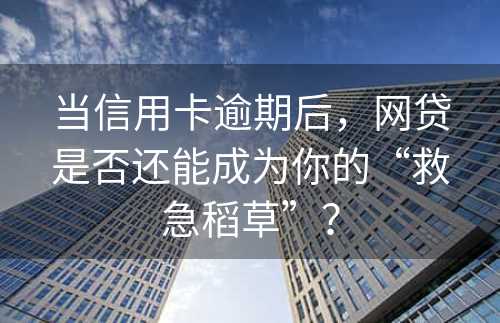 当信用卡逾期后，网贷是否还能成为你的“救急稻草”？